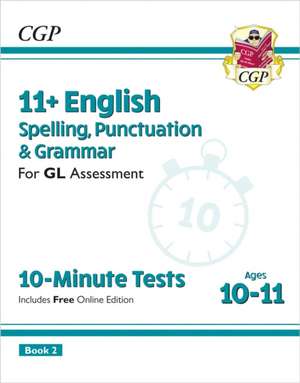 CGP

CGP

CGP

11+ English
Spelling, Punctuation & Grammar
For GL Assessment

10

10-Minute Tests
Includes Free Online Edition

Ages
10-11

Book 2